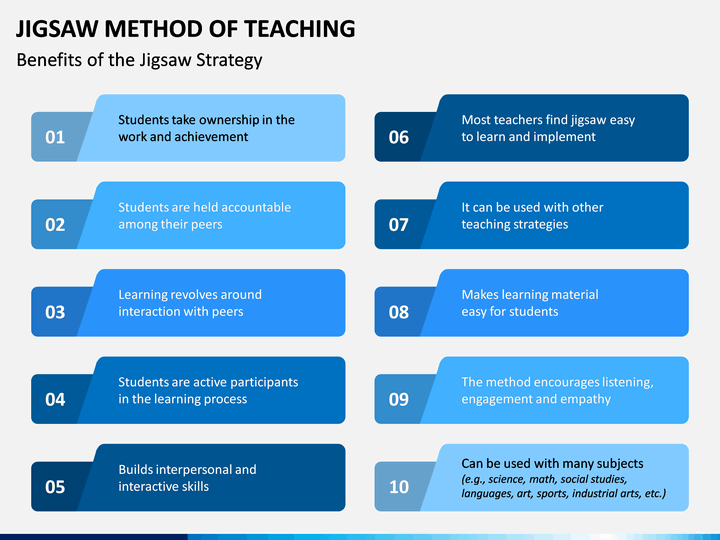 JIGSAW METHOD OF TEACHING

Benefits of the Jigsaw Strategy

01 Students take ownership in the work and achievement

02 Students are held accountable among their peers

03 Learning revolves around interaction with peers

04 Students are active participants in the learning process

05 Builds interpersonal and interactive skills

06 Most teachers find jigsaw easy to learn and implement

07 It can be used with other teaching strategies

08 Makes learning material easy for students

09 The method encourages listening, engagement and empathy

10 Can be used with many subjects (e.g., science, math, social studies, languages, art, sports, industrial arts, etc.)